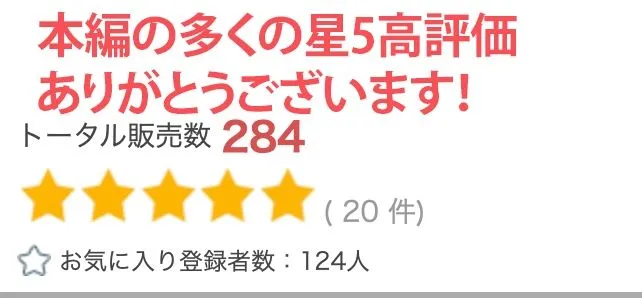 本編の多くの星5高評価
ありがとうございます!

トータル販売数 284

( 20 件)

お気に入り登録者数：124人